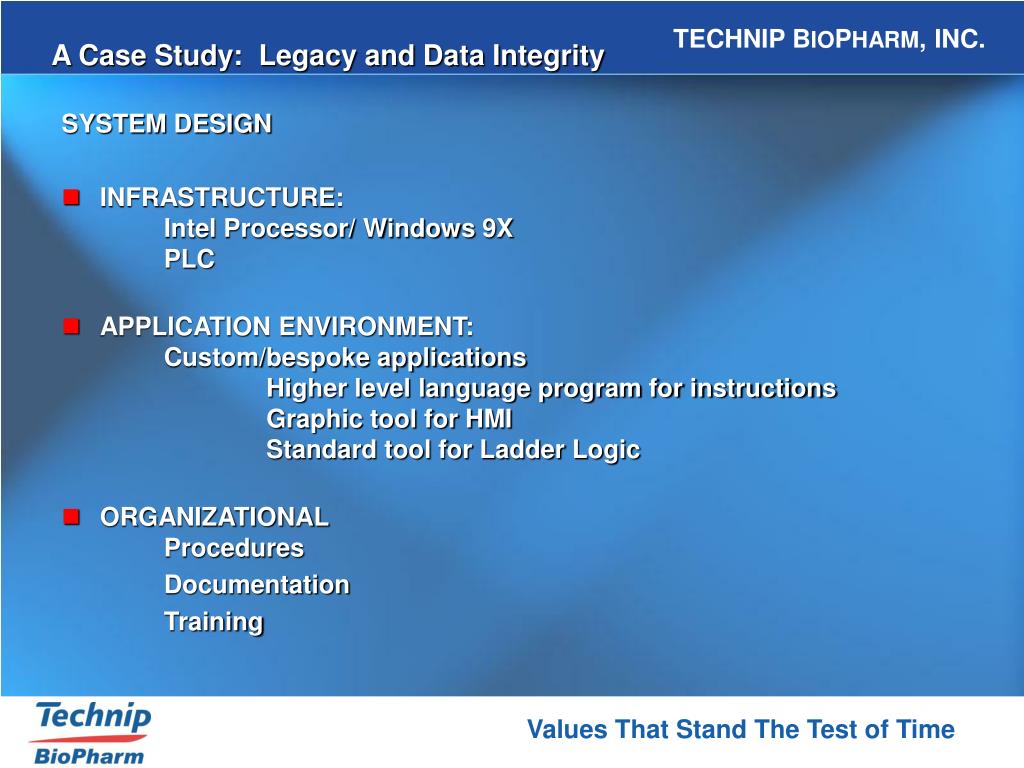 A Case Study: Legacy and Data Integrity

TECHNIP BIOPHARM, INC.

SYSTEM DESIGN

INFRASTRUCTURE:
Intel Processor/ Windows 9X
PLC

APPLICATION ENVIRONMENT:
Custom/bespoke applications
Higher level language program for instructions
Graphic tool for HMI
Standard tool for Ladder Logic

ORGANIZATIONAL
Procedures
Documentation
Training

Technip
BioPharm

Values That Stand The Test of Time